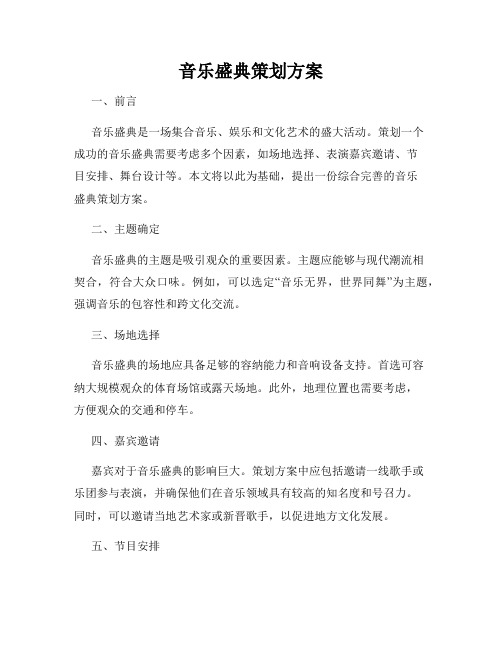 音乐盛典策划方案

一、前言

音乐盛典是一场集合音乐、娱乐和文化艺术的盛大活动。策划一个成功的音乐盛典需要考虑多个因素，如场地选择、表演嘉宾邀请、节目安排、舞台设计等。本文将以此为基础，提出一份综合完善的音乐盛典策划方案。

二、主题确定

音乐盛典的主题是吸引观众的重要因素。主题应能够与现代潮流相契合，符合大众口味。例如，可以选定“音乐无界，世界同舞”为主题，强调音乐的包容性和跨文化交流。

三、场地选择

音乐盛典的场地应具备足够的容纳能力和音响设备支持。首选可容纳大规模观众的体育场馆或露天场地。此外，地理位置也需要考虑，方便观众的交通和停车。

四、嘉宾邀请

嘉宾对于音乐盛典的影响巨大。策划方案中应包括邀请一线歌手或乐团参与表演，并确保他们在音乐领域具有较高的知名度和号召力。同时，可以邀请当地艺术家或新晋歌手，以促进地方文化发展。

五、节目安排